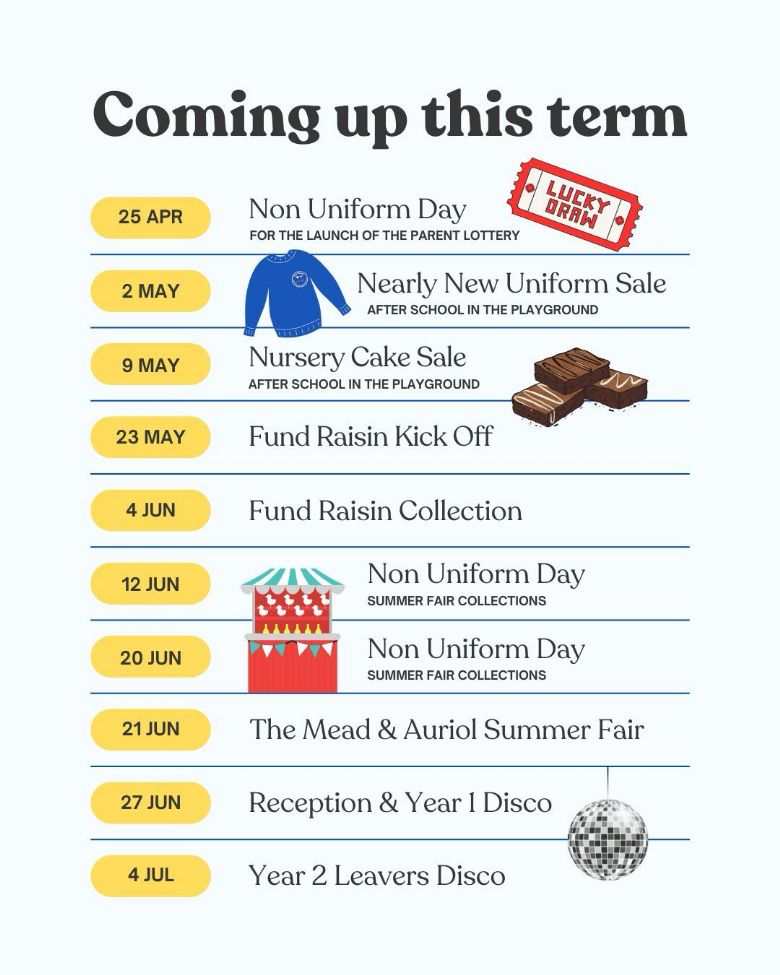 Coming up this term

25 APR
Non Uniform Day
FOR THE LAUNCH OF THE PARENT LOTTERY
LUCKY DRAW

2 MAY
Nearly New Uniform Sale
AFTER SCHOOL IN THE PLAYGROUND

9 MAY
Nursery Cake Sale
AFTER SCHOOL IN THE PLAYGROUND

23 MAY
Fund Raisin Kick Off

4 JUN
Fund Raisin Collection

12 JUN
Non Uniform Day
SUMMER FAIR COLLECTIONS

20 JUN
Non Uniform Day
SUMMER FAIR COLLECTIONS

21 JUN
The Mead & Auriol Summer Fair

27 JUN
Reception & Year 1 Disco

4 JUL
Year 2 Leavers Disco